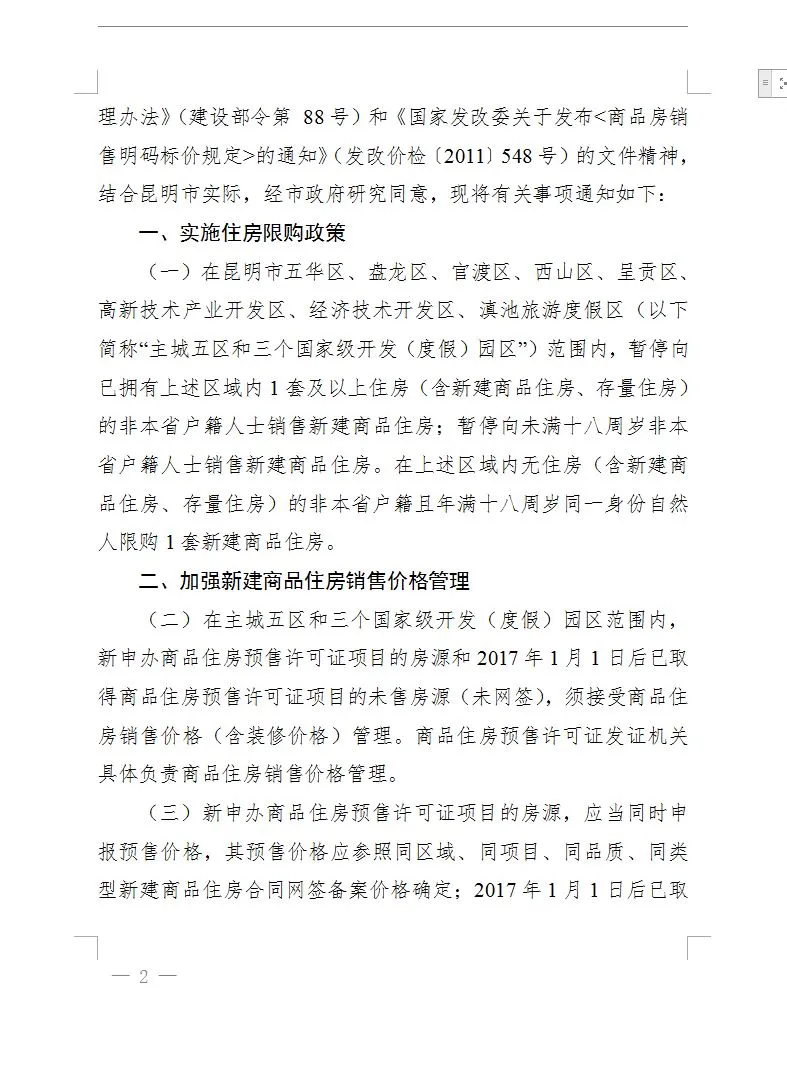 理办法》（建设部令第 88号）和《国家发改委关于发布<商品房销售明码标价规定>的通知》（发改价检〔2011〕548号）的文件精神，结合昆明市实际，经市政府研究同意，现将有关事项通知如下：

一、实施住房限购政策

（一）在昆明市五华区、盘龙区、官渡区、西山区、呈贡区、高新技术产业开发区、经济技术开发区、滇池旅游度假区（以下简称“主城五区和三个国家级开发（度假）园区”）范围内，暂停向已拥有上述区域内1套及以上住房（含新建商品住房、存量住房）的非本省户籍人士销售新建商品住房；暂停向未满十八周岁非本省户籍人士销售新建商品住房。在上述区域内无住房（含新建商品住房、存量住房）的非本省户籍且年满十八周岁同一身份自然人限购1套新建商品住房。

二、加强新建商品住房销售价格管理

（二）在主城五区和三个国家级开发（度假）园区范围内，新申办商品住房预售许可证项目的房源和2017年1月1日后已取得商品住房预售许可证项目的未售房源（未网签），须接受商品住房销售价格（含装修价格）管理。商品住房预售许可证发证机关具体负责商品住房销售价格管理。

（三）新申办商品住房预售许可证项目的房源，应当同时申报预售价格，其预售价格应参照同区域、同项目、同品质、同类型新建商品住房合同网签备案价格确定；2017年1月1日后已取

— 2 —